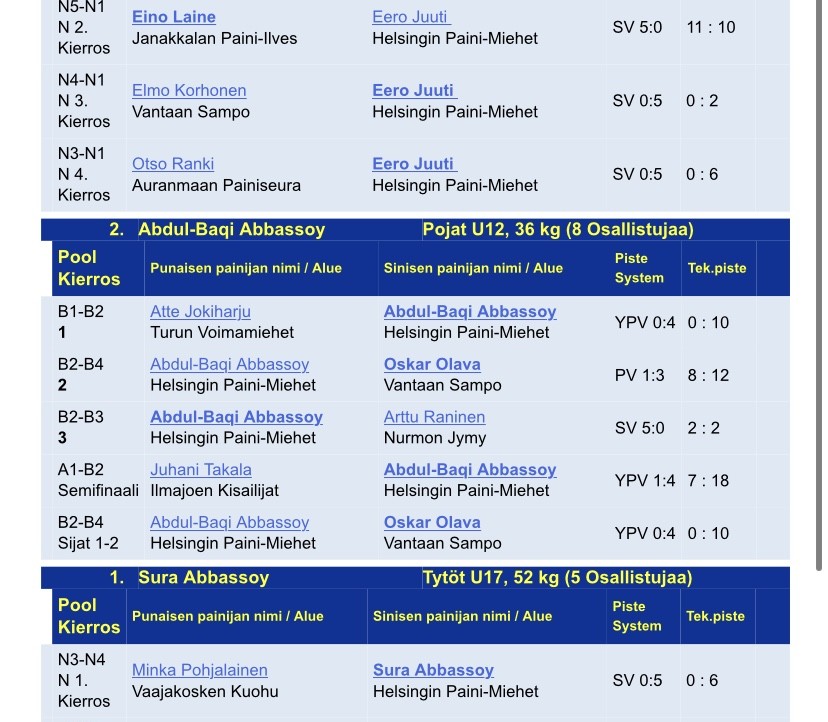 | N5-N1 N 2. Kierros | Eino Laine Janakkalan Paini-Ilves | Eero Juuti Helsingin Paini-Miehet | SV 5:0 | 11 : 10 |
|---|---|---|---|---|
| N4-N1 N 3. Kierros | Elmo Korhonen Vantaan Sampo | Eero Juuti Helsingin Paini-Miehet | SV 0:5 | 0 : 2 |
| N3-N1 N 4. Kierros | Otso Ranki Auranmaan Painiseura | Eero Juuti Helsingin Paini-Miehet | SV 0:5 | 0 : 6 |

2. Abdul-Baqi Abbassoy Pojat U12, 36 kg (8 Osallistujaa)

| Pool Kierros | Punaisen painijan nimi / Alue | Sinisen painijan nimi / Alue | Piste System | Tek.piste |
|---|---|---|---|---|
| B1-B2 1 | Atte Jokiharju Turun Voimamiehet | Abdul-Baqi Abbassoy Helsingin Paini-Miehet | YPV 0:4 | 0 : 10 |
| B2-B4 2 | Abdul-Baqi Abbassoy Helsingin Paini-Miehet | Oskar Olava Vantaan Sampo | PV 1:3 | 8 : 12 |
| B2-B3 3 | Abdul-Baqi Abbassoy Helsingin Paini-Miehet | Arttu Raninen Nurmon Jymy | SV 5:0 | 2 : 2 |
| A1-B2 Semifinaali | Juhani Takala Ilmajoen Kisailijat | Abdul-Baqi Abbassoy Helsingin Paini-Miehet | YPV 1:4 | 7 : 18 |
| B2-B4 Sijat 1-2 | Abdul-Baqi Abbassoy Helsingin Paini-Miehet | Oskar Olava Vantaan Sampo | YPV 0:4 | 0 : 10 |

1. Sura Abbassoy Tytöt U17, 52 kg (5 Osallistujaa)

| Pool Kierros | Punaisen painijan nimi / Alue | Sinisen painijan nimi / Alue | Piste System | Tek.piste |
|---|---|---|---|---|
| N3-N4 N 1. Kierros | Minka Pohjalainen Vaajakosken Kuohu | Sura Abbassoy Helsingin Paini-Miehet | SV 0:5 | 0 : 6 |